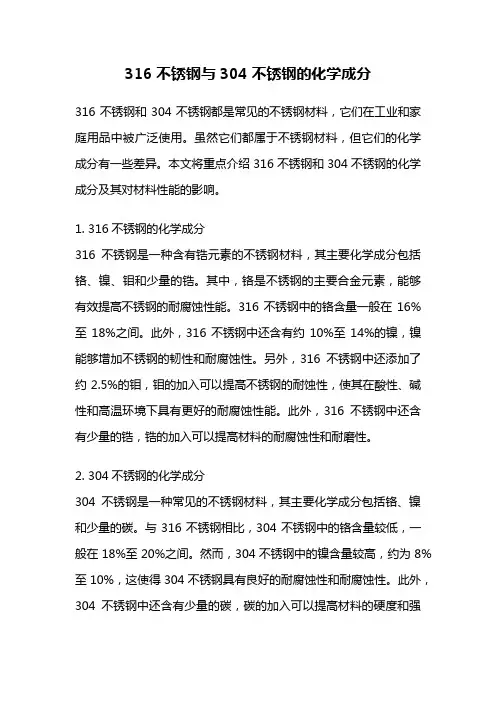 316 不锈钢与 304 不锈钢的化学成分

316 不锈钢和 304 不锈钢都是常见的不锈钢材料，它们在工业和家庭用品中被广泛使用。虽然它们都属于不锈钢材料，但它们的化学成分有一些差异。本文将重点介绍 316 不锈钢和 304 不锈钢的化学成分及其对材料性能的影响。

1. 316 不锈钢的化学成分
316 不锈钢是一种含有锆元素的不锈钢材料，其主要化学成分包括铬、镍、钼和少量的锆。其中，铬是不锈钢的主要合金元素，能够有效提高不锈钢的耐腐蚀性能。316 不锈钢中的铬含量一般在 16%至 18%之间。此外，316 不锈钢中还含有约 10%至 14%的镍，镍能够增加不锈钢的韧性和耐腐蚀性。另外，316 不锈钢中还添加了约 2.5%的钼，钼的加入可以提高不锈钢的耐蚀性，使其在酸性、碱性和高温环境下具有更好的耐腐蚀性能。此外，316 不锈钢中还含有少量的锆，锆的加入可以提高材料的耐腐蚀性和耐磨性。

2. 304 不锈钢的化学成分
304 不锈钢是一种常见的不锈钢材料，其主要化学成分包括铬、镍和少量的碳。与 316 不锈钢相比，304 不锈钢中的铬含量较低，一般在 18%至 20%之间。然而，304 不锈钢中的镍含量较高，约为 8%至 10%，这使得 304 不锈钢具有良好的耐腐蚀性和耐腐蚀性。此外，304 不锈钢中还含有少量的碳，碳的加入可以提高材料的硬度和强